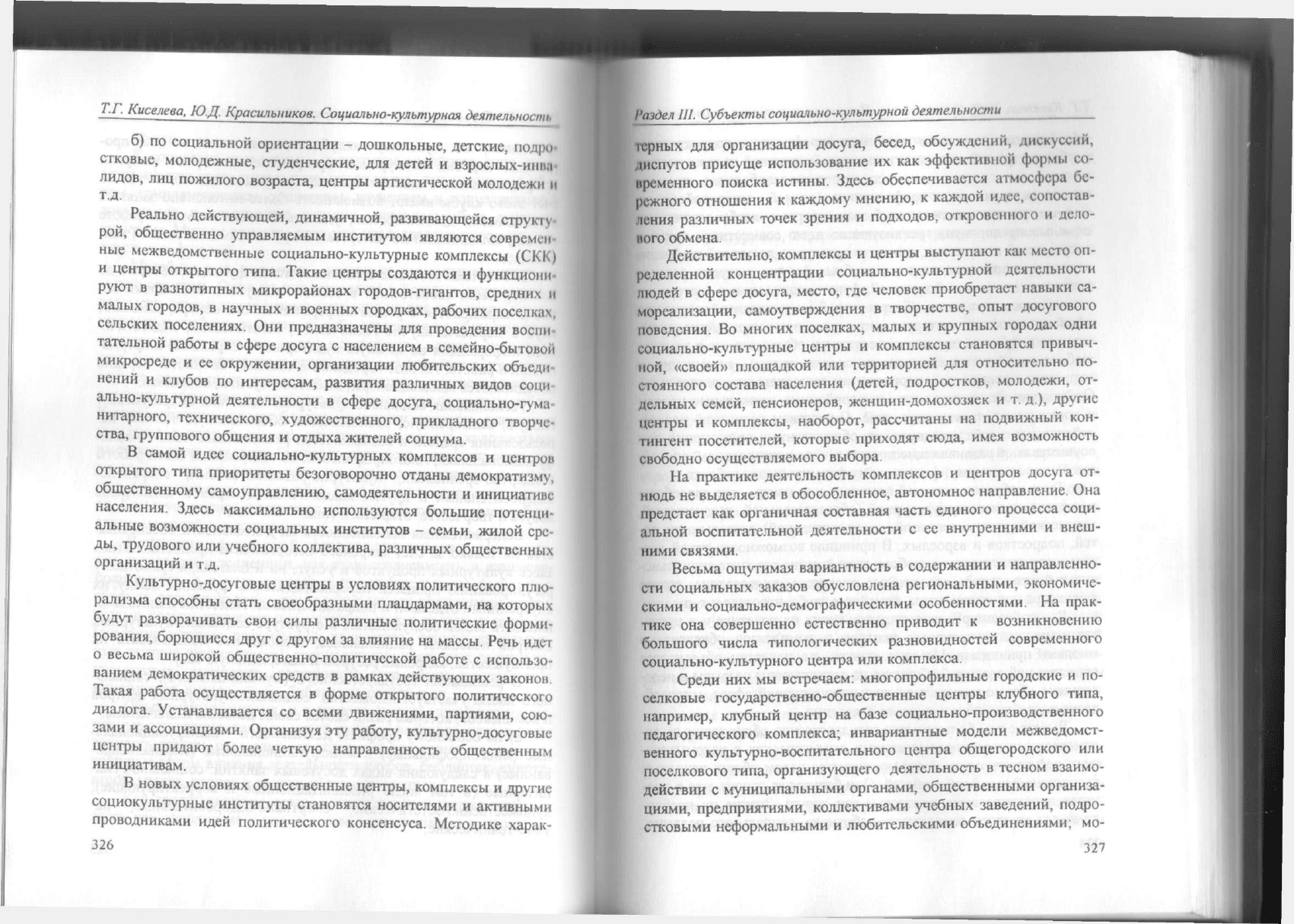 Т.Г. Киселева, Ю.Д. Красильников. Социально-культурная деятельность

б) по социальной ориентации – дошкольные, детские, подростковые, молодежные, студенческие, для детей и взрослых-инвалидов, лиц пожилого возраста, центры артистической молодежи и т.д.

Реально действующей, динамичной, развивающейся структурой, общественно управляемым институтом являются современные межведомственные социально-культурные комплексы (СКК) и центры открытого типа. Такие центры создаются и функционируют в разнотипных микрорайонах городов-гигантов, средних и малых городов, в научных и военных городках, рабочих поселках, сельских поселениях. Они предназначены для проведения воспитательной работы в сфере досуга с населением в семейно-бытовой микросреде и ее окружении, организации любительских объединений и клубов по интересам, развития различных видов социально-культурной деятельности в сфере досуга, социально-гуманитарного, технического, художественного, прикладного творчества, группового общения и отдыха жителей социума.

В самой идее социально-культурных комплексов и центров открытого типа приоритеты безоговорочно отданы демократизму, общественному самоуправлению, самодеятельности и инициативе населения. Здесь максимально используются большие потенциальные возможности социальных институтов – семьи, жилой среды, трудового или учебного коллектива, различных общественных организаций и т.д.

Культурно-досуговые центры в условиях политического плюрализма способны стать своеобразными плацдармами, на которых будут разворачивать свои силы различные политические формирования, борющиеся друг с другом за влияние на массы. Речь идет о весьма широкой общественно-политической работе с использованием демократических средств в рамках действующих законов. Такая работа осуществляется в форме открытого политического диалога. Устанавливается со всеми движениями, партиями, союзами и ассоциациями. Организуя эту работу, культурно-досуговые центры придают более четкую направленность общественным инициативам.

В новых условиях общественные центры, комплексы и другие социокультурные институты становятся носителями и активными проводниками идей политического консенсуса. Методике харак-

326

Раздел III. Субъекты социально-культурной деятельности

терных для организации досуга, бесед, обсуждений, дискуссий, диспутов присуще использование их как эффективной формы современного поиска истины. Здесь обеспечивается атмосфера бережного отношения к каждому мнению, к каждой идее, сопоставления различных точек зрения и подходов, откровенного и делового обмена.

Действительно, комплексы и центры выступают как место определенной концентрации социально-культурной деятельности людей в сфере досуга, место, где человек приобретает навыки самореализации, самоутверждения в творчестве, опыт досугового поведения. Во многих поселках, малых и крупных городах одни социально-культурные центры и комплексы становятся привычной, «своей» площадкой или территорией для относительно постоянного состава населения (детей, подростков, молодежи, отдельных семей, пенсионеров, женщин-домохозяек и т. д.), другие центры и комплексы, наоборот, рассчитаны на подвижный контингент посетителей, которые приходят сюда, имея возможность свободно осуществляемого выбора.

На практике деятельность комплексов и центров досуга отнюдь не выделяется в обособленное, автономное направление. Она предстает как органичная составная часть единого процесса социальной воспитательной деятельности с ее внутренними и внешними связями.

Весьма ощутимая вариантность в содержании и направленности социальных заказов обусловлена региональными, экономическими и социально-демографическими особенностями. На практике она совершенно естественно приводит к возникновению большого числа типологических разновидностей современного социально-культурного центра или комплекса.

Среди них мы встречаем: многопрофильные городские и поселковые государственно-общественные центры клубного типа, например, клубный центр на базе социально-производственного педагогического комплекса; инвариантные модели межведомственного культурно-воспитательного центра общегородского или поселкового типа, организующего деятельность в тесном взаимодействии с муниципальными органами, общественными организациями, предприятиями, коллективами учебных заведений, подростковыми неформальными и любительскими объединениями; мо-

327